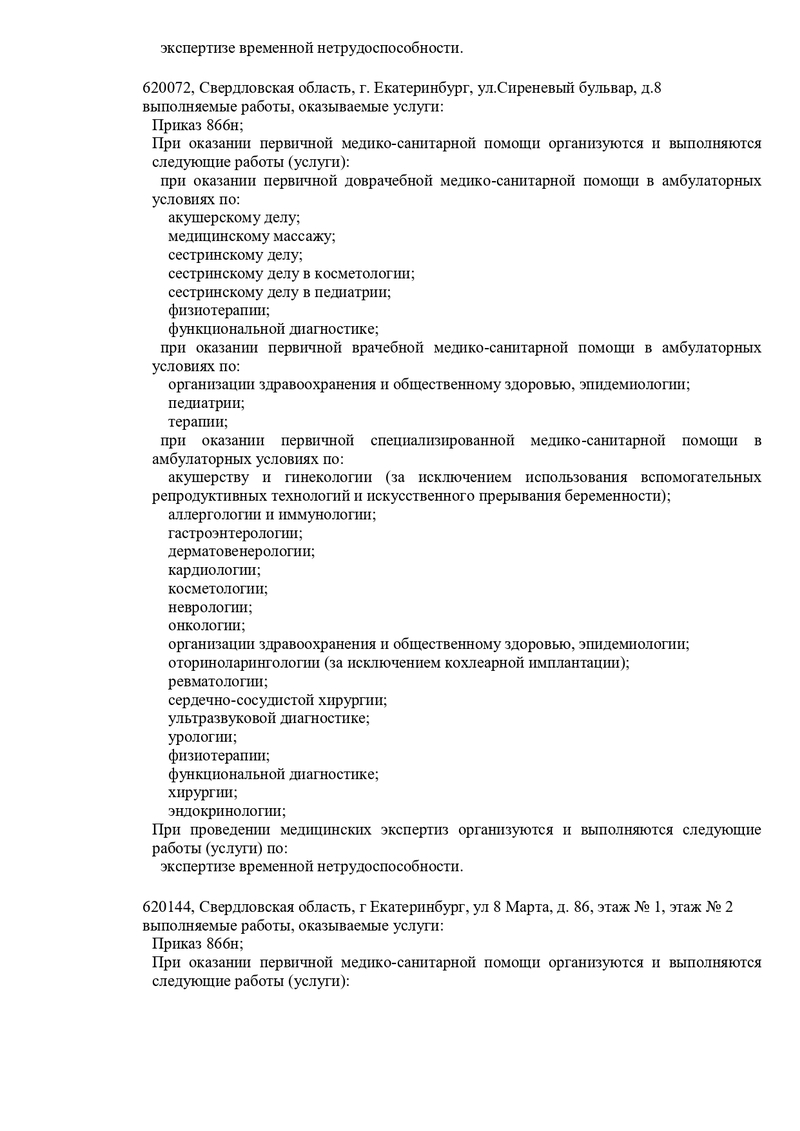 экспертизе временной нетрудоспособности.

620072, Свердловская область, г. Екатеринбург, ул.Сиреневый бульвар, д.8
выполняемые работы, оказываемые услуги:
Приказ 866н;
При оказании первичной медико-санитарной помощи организуются и выполняются следующие работы (услуги):
при оказании первичной доврачебной медико-санитарной помощи в амбулаторных условиях по:
акушерскому делу;
медицинскому массажу;
сестринскому делу;
сестринскому делу в косметологии;
сестринскому делу в педиатрии;
физиотерапии;
функциональной диагностике;
при оказании первичной врачебной медико-санитарной помощи в амбулаторных условиях по:
организации здравоохранения и общественному здоровью, эпидемиологии;
педиатрии;
терапии;
при оказании первичной специализированной медико-санитарной помощи в амбулаторных условиях по:
акушерству и гинекологии (за исключением использования вспомогательных репродуктивных технологий и искусственного прерывания беременности);
аллергологии и иммунологии;
гастроэнтерологии;
дерматовенерологии;
кардиологии;
косметологии;
неврологии;
онкологии;
организации здравоохранения и общественному здоровью, эпидемиологии;
оториноларингологии (за исключением кохлеарной имплантации);
ревматологии;
сердечно-сосудистой хирургии;
ультразвуковой диагностике;
урологии;
физиотерапии;
функциональной диагностике;
хирургии;
эндокринологии;
При проведении медицинских экспертиз организуются и выполняются следующие работы (услуги) по:
экспертизе временной нетрудоспособности.

620144, Свердловская область, г Екатеринбург, ул 8 Марта, д. 86, этаж № 1, этаж № 2
выполняемые работы, оказываемые услуги:
Приказ 866н;
При оказании первичной медико-санитарной помощи организуются и выполняются следующие работы (услуги):